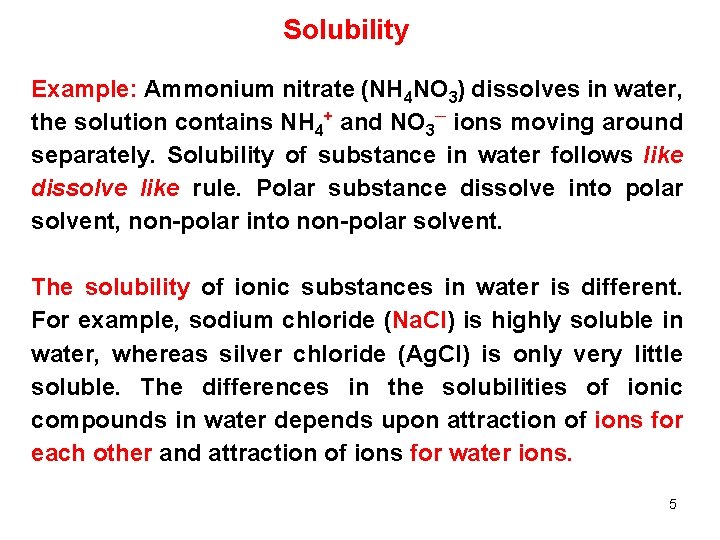 Solubility

Example: Ammonium nitrate ($NH_4NO_3$) dissolves in water, the solution contains $NH_4^+$ and $NO_3^-$ ions moving around separately. Solubility of substance in water follows like dissolve like rule. Polar substance dissolve into polar solvent, non-polar into non-polar solvent.

The solubility of ionic substances in water is different. For example, sodium chloride (NaCl) is highly soluble in water, whereas silver chloride (AgCl) is only very little soluble. The differences in the solubilities of ionic compounds in water depends upon attraction of ions for each other and attraction of ions for water ions.

5